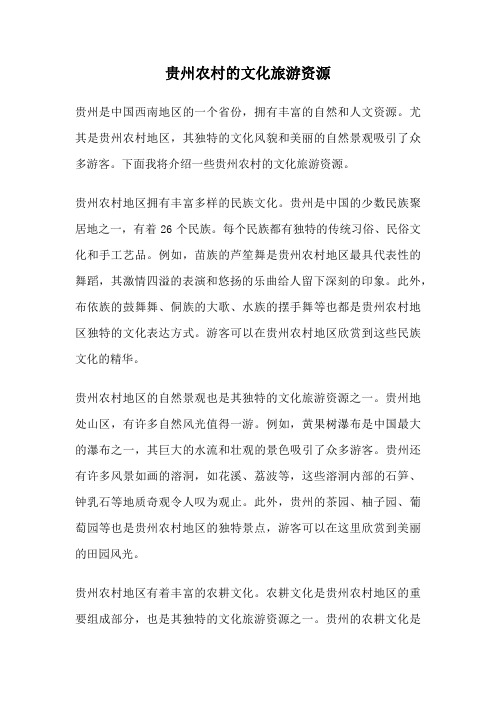 贵州农村的文化旅游资源

贵州是中国西南地区的一个省份，拥有丰富的自然和人文资源。尤其是贵州农村地区，其独特的文化风貌和美丽的自然景观吸引了众多游客。下面我将介绍一些贵州农村的文化旅游资源。

贵州农村地区拥有丰富多样的民族文化。贵州是中国的少数民族聚居地之一，有着 26 个民族。每个民族都有独特的传统习俗、民俗文化和手工艺品。例如，苗族的芦笙舞是贵州农村地区最具代表性的舞蹈，其激情四溢的表演和悠扬的乐曲给人留下深刻的印象。此外，布依族的鼓舞舞、侗族的大歌、水族的摆手舞等也都是贵州农村地区独特的文化表达方式。游客可以在贵州农村地区欣赏到这些民族文化的精华。

贵州农村地区的自然景观也是其独特的文化旅游资源之一。贵州地处山区，有许多自然风光值得一游。例如，黄果树瀑布是中国最大的瀑布之一，其巨大的水流和壮观的景色吸引了众多游客。贵州还有许多风景如画的溶洞，如花溪、荔波等，这些溶洞内部的石笋、钟乳石等地质奇观令人叹为观止。此外，贵州的茶园、柚子园、葡萄园等也是贵州农村地区的独特景点，游客可以在这里欣赏到美丽的田园风光。

贵州农村地区有着丰富的农耕文化。农耕文化是贵州农村地区的重要组成部分，也是其独特的文化旅游资源之一。贵州的农耕文化是